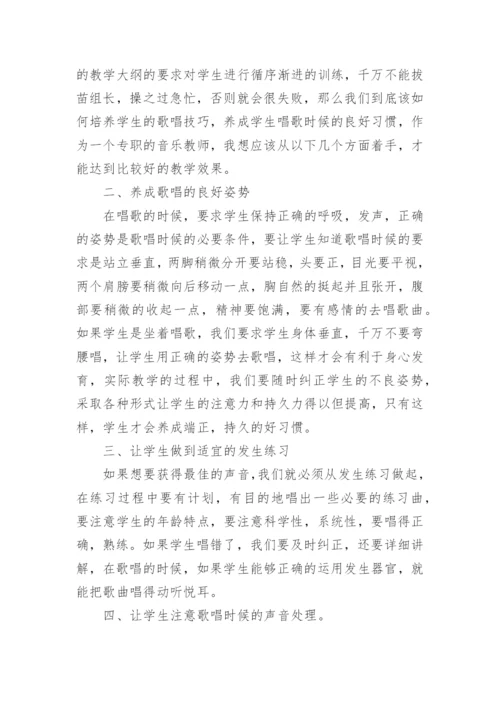 的教学大纲的要求对学生进行循序渐进的训练，千万不能拔苗组长，操之过急忙，否则就会很失败，那么我们到底该如何培养学生的歌唱技巧，养成学生唱歌时候的良好习惯，作为一个专职的音乐教师，我想应该从以下几个方面着手，才能达到比较好的教学效果。

二、养成歌唱的良好姿势

在唱歌的时候，要求学生保持正确的呼吸，发声，正确的姿势是歌唱时候的必要条件，要让学生知道歌唱时候的要求是站立垂直，两脚稍微分开要站稳，头要正，目光要平视，两个肩膀要稍微向后移动一点，胸自然的挺起并且张开，腹部要稍微的收起一点，精神要饱满，要有感情的去唱歌曲。如果学生是坐着唱歌，我们要求学生身体垂直，千万不要弯腰唱，让学生用正确的姿势去歌唱，这样才会有利于身心发育，实际教学的过程中，我们要随时纠正学生的不良姿势，采取各种形式让学生的注意力和持久力得以但提高，只有这样，学生才会养成端正，持久的好习惯。

三、让学生做到适宜的发生练习

如果想要获得最佳的声音，我们就必须从发生练习做起，在练习过程中要有计划，有目的地唱出一些必要的练习曲，要注意学生的年龄特点，要注意科学性，系统性，要唱得正确，熟练。如果学生唱错了，我们要及时纠正，还要详细讲解，在歌唱的时候，如果学生能够正确的运用发生器官，就能把歌曲唱得动听悦耳。

四、让学生注意歌唱时候的声音处理。